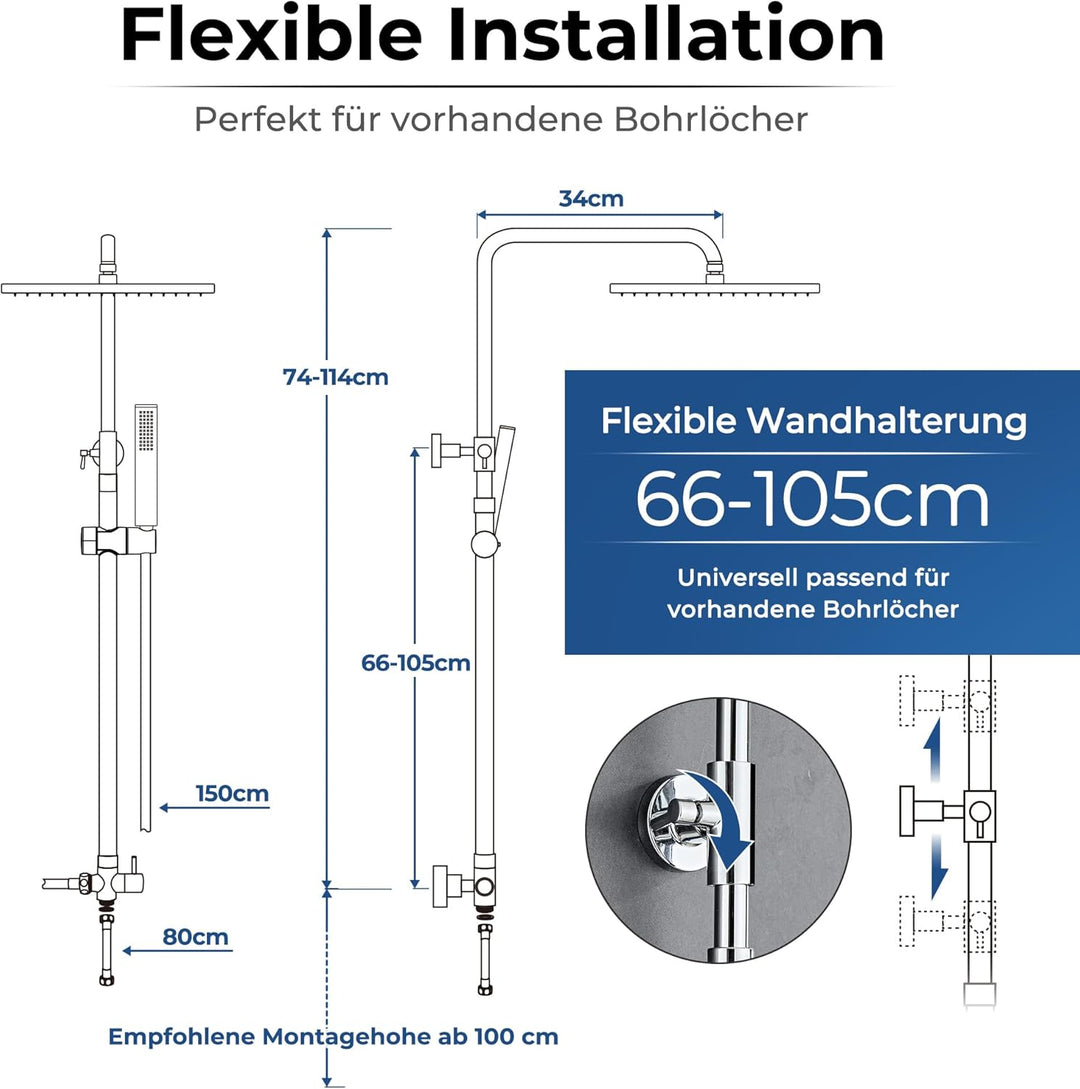 Flexible Installation

Perfekt für vorhandene Bohrlöcher

34cm

74-114cm

Flexible Wandhalterung

66-105cm

Universell passend für vorhandene Bohrlöcher

66-105cm

150cm

80cm

Empfohlene Montagehohe ab 100 cm